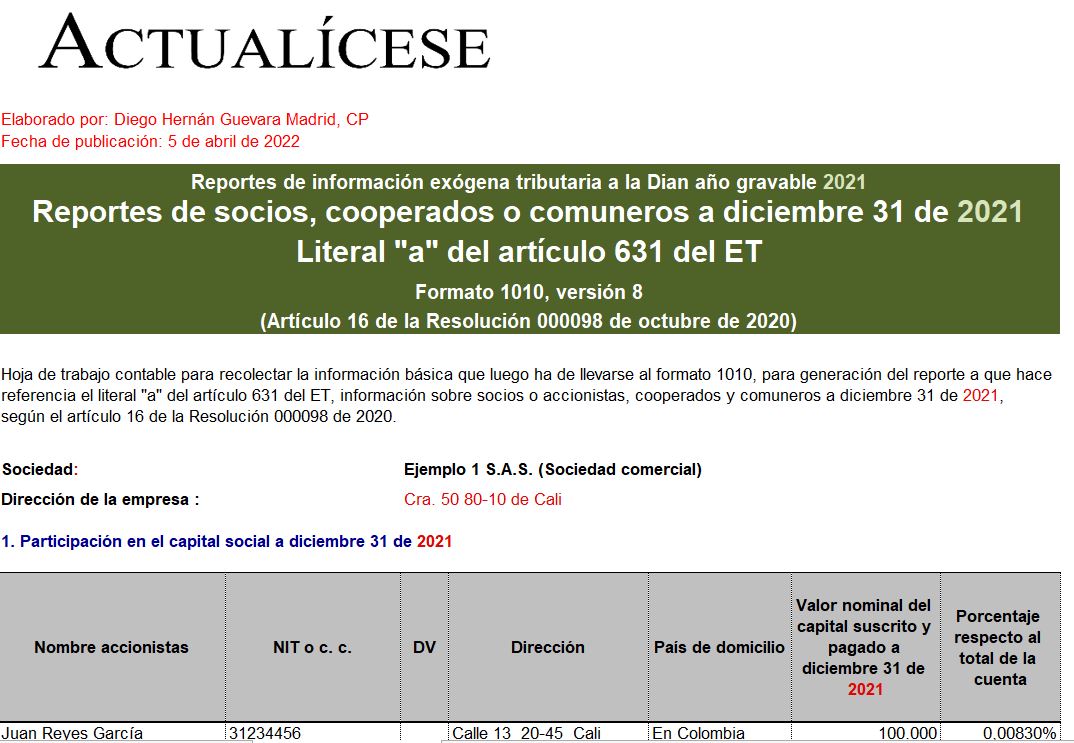 ACTUALÍCESE

Elaborado por: Diego Hernán Guevara Madrid, CP
Fecha de publicación: 5 de abril de 2022

Reportes de información exógena tributaria a la Dian año gravable 2021
Reportes de socios, cooperados o comuneros a diciembre 31 de 2021
Literal "a" del artículo 631 del ET
Formato 1010, versión 8
(Artículo 16 de la Resolución 000098 de octubre de 2020)

Hoja de trabajo contable para recolectar la información básica que luego ha de llevarse al formato 1010, para generación del reporte a que hace referencia el literal "a" del artículo 631 del ET, información sobre socios o accionistas, cooperados y comuneros a diciembre 31 de 2021, según el artículo 16 de la Resolución 000098 de 2020.

Sociedad: Ejemplo 1 S.A.S. (Sociedad comercial)
Dirección de la empresa : Cra. 50 80-10 de Cali

1. Participación en el capital social a diciembre 31 de 2021

| Nombre accionistas | NIT o c. c. | DV | Dirección | País de domicilio | Valor nominal del capital suscrito y pagado a diciembre 31 de 2021 | Porcentaje respecto al total de la cuenta |
|---|---|---|---|---|---|---|
| Juan Reyes García | 31234456 | | Calle 13 20-45 Cali | En Colombia | 100.000 | 0,00830% |